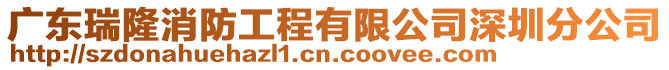 广东瑞隆消防工程有限公司深圳分公司
http://szdonahuehazl1.cn.coovee.com